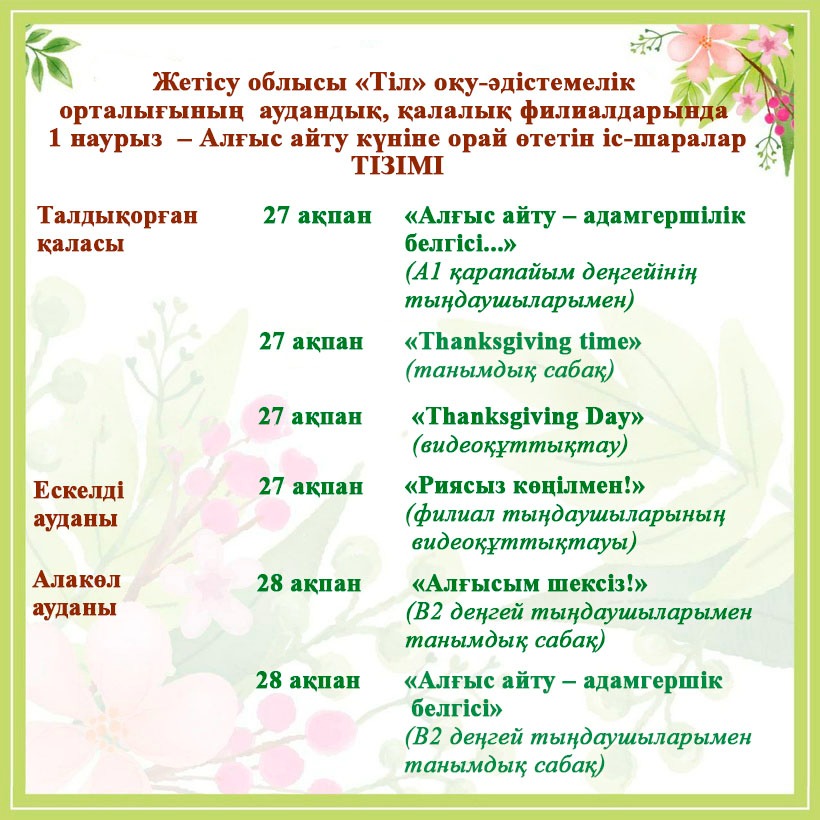 Жетісу облысы «Тіл» оқу-әдістемелік орталығының аудандық, қалалық филиалдарында 1 наурыз – Алғыс айту күніне орай өтетін іс-шаралар ТІЗІМІ

| | | |
|---|---|---|
| Талдықорған қаласы | 27 ақпан | «Алғыс айту – адамгершілік белгісі...» (А1 қарапайым деңгейінің тыңдаушыларымен) |
| | 27 ақпан | «Thanksgiving time» (танымдық сабақ) |
| | 27 ақпан | «Thanksgiving Day» (видеоқұттықтау) |
| Ескелді ауданы | 27 ақпан | «Риясыз көңілмен!» (филиал тыңдаушыларының видеоқұттықтауы) |
| Алакөл ауданы | 28 ақпан | «Алғысым шексіз!» (В2 деңгей тыңдаушыларымен танымдық сабақ) |
| | 28 ақпан | «Алғыс айту – адамгершік белгісі» (В2 деңгей тыңдаушыларымен танымдық сабақ) |